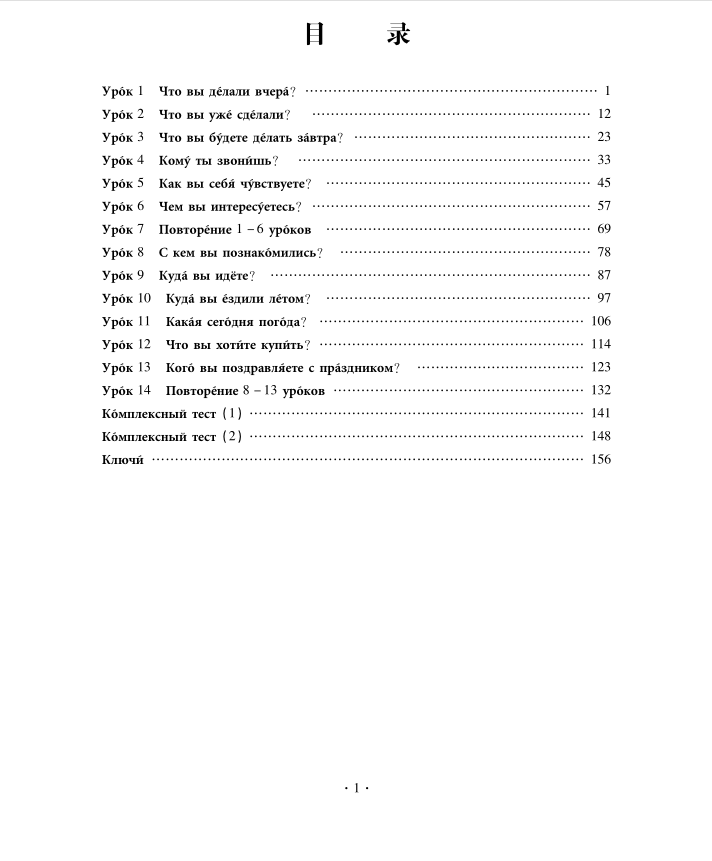 目　录

Уро́к 1　Что вы де́лали вчера́? …… 1
Уро́к 2　Что вы уже́ сде́лали? …… 12
Уро́к 3　Что вы бу́дете де́лать за́втра? …… 23
Уро́к 4　Кому́ ты звони́шь? …… 33
Уро́к 5　Как вы себя́ чу́вствуете? …… 45
Уро́к 6　Чем вы интересу́етесь? …… 57
Уро́к 7　Повторе́ние 1 – 6 уро́ков …… 69
Уро́к 8　С кем вы познако́мились? …… 78
Уро́к 9　Куда́ вы идёте? …… 87
Уро́к 10　Куда́ вы е́здили ле́том? …… 97
Уро́к 11　Кака́я сего́дня пого́да? …… 106
Уро́к 12　Что вы хоти́те купи́ть? …… 114
Уро́к 13　Кого́ вы поздравля́ете с пра́здником? …… 123
Уро́к 14　Повторе́ние 8 – 13 уро́ков …… 132
Ко́мплексный тест (1) …… 141
Ко́мплексный тест (2) …… 148
Ключи́ …… 156

· 1 ·